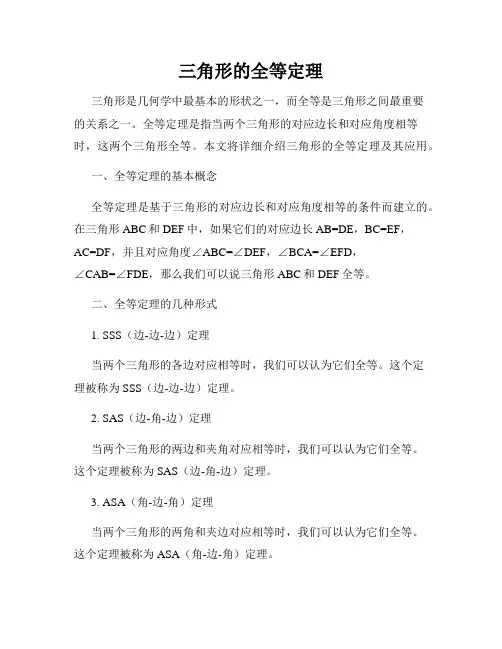 三角形的全等定理

三角形是几何学中最基本的形状之一，而全等是三角形之间最重要的关系之一。全等定理是指当两个三角形的对应边长和对应角度相等时，这两个三角形全等。本文将详细介绍三角形的全等定理及其应用。

一、全等定理的基本概念

全等定理是基于三角形的对应边长和对应角度相等的条件而建立的。在三角形 ABC 和 DEF 中，如果它们的对应边长 AB=DE，BC=EF，AC=DF，并且对应角度∠ABC=∠DEF，∠BCA=∠EFD，∠CAB=∠FDE，那么我们可以说三角形 ABC 和 DEF 全等。

二、全等定理的几种形式

1. SSS（边-边-边）定理

当两个三角形的各边对应相等时，我们可以认为它们全等。这个定理被称为 SSS（边-边-边）定理。

2. SAS（边-角-边）定理

当两个三角形的两边和夹角对应相等时，我们可以认为它们全等。这个定理被称为 SAS（边-角-边）定理。

3. ASA（角-边-角）定理

当两个三角形的两角和夹边对应相等时，我们可以认为它们全等。这个定理被称为 ASA（角-边-角）定理。